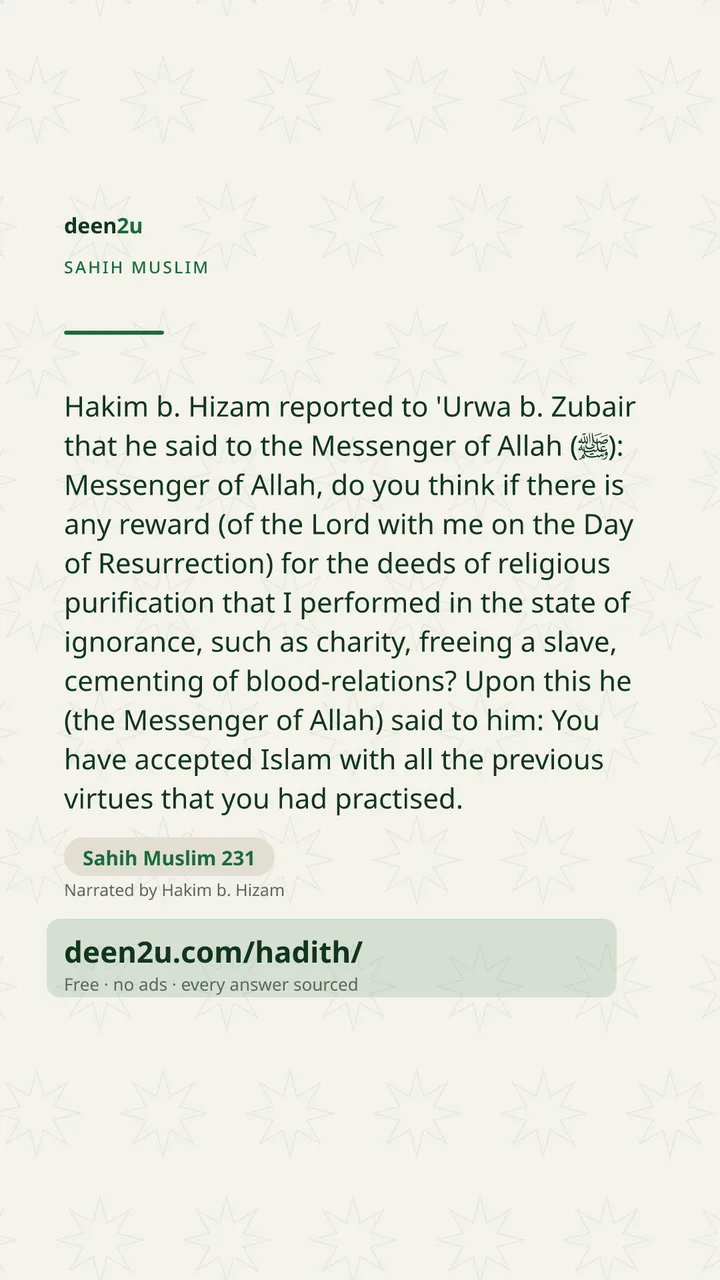 deen2u

SAHIH MUSLIM

Hakim b. Hizam reported to 'Urwa b. Zubair that he said to the Messenger of Allah (ﷺ): Messenger of Allah, do you think if there is any reward (of the Lord with me on the Day of Resurrection) for the deeds of religious purification that I performed in the state of ignorance, such as charity, freeing a slave, cementing of blood-relations? Upon this he (the Messenger of Allah) said to him: You have accepted Islam with all the previous virtues that you had practised.

Sahih Muslim 231

Narrated by Hakim b. Hizam

deen2u.com/hadith/

Free · no ads · every answer sourced